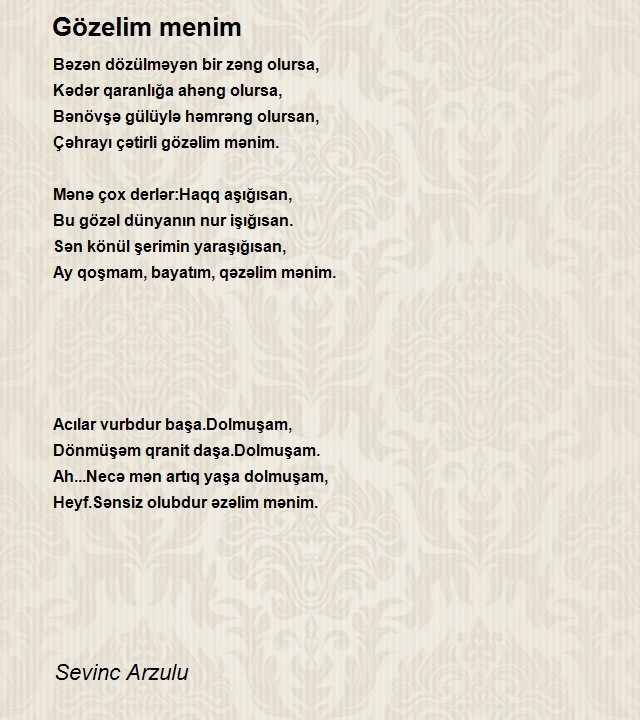 Gözelim menim

Bəzən dözülməyən bir zəng olursa,
Kədər qaranlığa ahəng olursa,
Bənövşə gülüylə həmrəng olursan,
Çəhrayı çətirli gözəlim mənim.

Mənə çox derlər:Haqq aşığısan,
Bu gözəl dünyanın nur işığısan.
Sən könül şerimin yaraşığısan,
Ay qoşmam, bayatım, qəzəlim mənim.

Acılar vurbdur başa.Dolmuşam,
Dönmüşəm qranit daşa.Dolmuşam.
Ah...Necə mən artıq yaşa dolmuşam,
Heyf.Sənsiz olubdur əzəlim mənim.

Sevinc Arzulu